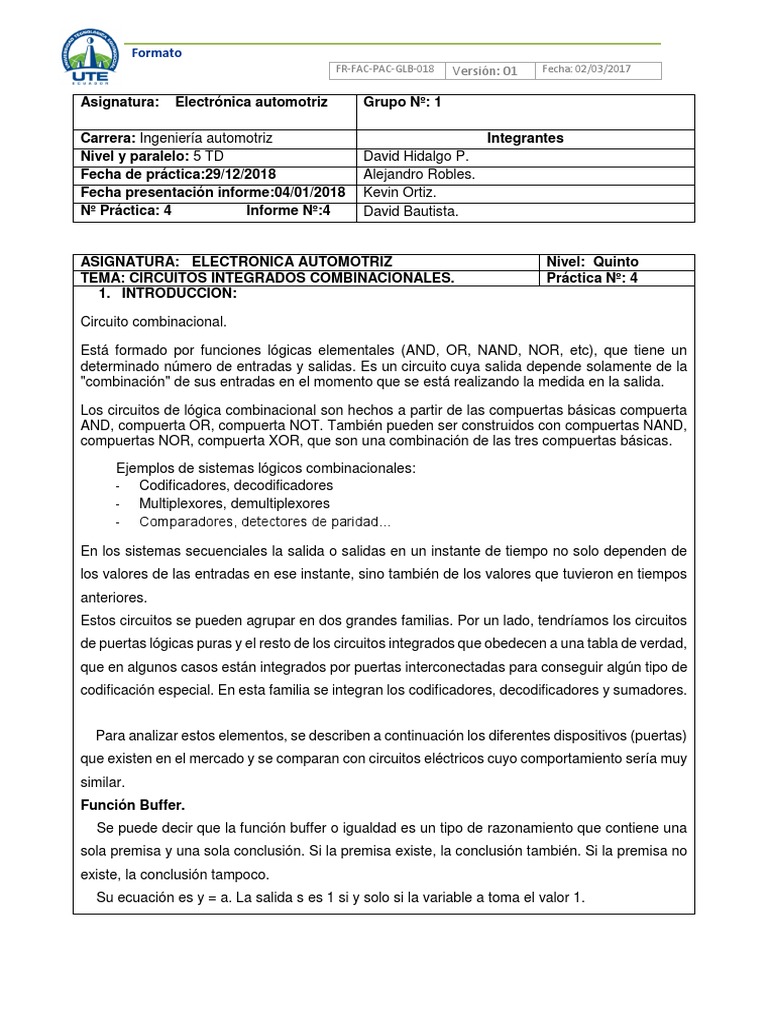 UNIVERSIDAD TECNOLÓGICA EQUINOCCIAL
UTE
ECUADOR

Formato

| FR-FAC-PAC-GLB-018 | Versión: 01 | Fecha: 02/03/2017 |
|---|---|---|

| Asignatura: Electrónica automotriz | Grupo Nº: 1 |
|---|---|
| Carrera: Ingeniería automotriz | Integrantes |
| Nivel y paralelo: 5 TD | David Hidalgo P. |
| Fecha de práctica:29/12/2018 | Alejandro Robles. |
| Fecha presentación informe:04/01/2018 | Kevin Ortiz. |
| Nº Práctica: 4 Informe Nº:4 | David Bautista. |

| ASIGNATURA: ELECTRONICA AUTOMOTRIZ | Nivel: Quinto |
|---|---|
| TEMA: CIRCUITOS INTEGRADOS COMBINACIONALES. | Práctica Nº: 4 |

1. INTRODUCCION:

Circuito combinacional.

Está formado por funciones lógicas elementales (AND, OR, NAND, NOR, etc), que tiene un determinado número de entradas y salidas. Es un circuito cuya salida depende solamente de la "combinación" de sus entradas en el momento que se está realizando la medida en la salida.

Los circuitos de lógica combinacional son hechos a partir de las compuertas básicas compuerta AND, compuerta OR, compuerta NOT. También pueden ser construidos con compuertas NAND, compuertas NOR, compuerta XOR, que son una combinación de las tres compuertas básicas.

Ejemplos de sistemas lógicos combinacionales:
- Codificadores, decodificadores
- Multiplexores, demultiplexores
- Comparadores, detectores de paridad...

En los sistemas secuenciales la salida o salidas en un instante de tiempo no solo dependen de los valores de las entradas en ese instante, sino también de los valores que tuvieron en tiempos anteriores.
Estos circuitos se pueden agrupar en dos grandes familias. Por un lado, tendríamos los circuitos de puertas lógicas puras y el resto de los circuitos integrados que obedecen a una tabla de verdad, que en algunos casos están integrados por puertas interconectadas para conseguir algún tipo de codificación especial. En esta familia se integran los codificadores, decodificadores y sumadores.

Para analizar estos elementos, se describen a continuación los diferentes dispositivos (puertas) que existen en el mercado y se comparan con circuitos eléctricos cuyo comportamiento sería muy similar.
Función Buffer.
Se puede decir que la función buffer o igualdad es un tipo de razonamiento que contiene una sola premisa y una sola conclusión. Si la premisa existe, la conclusión también. Si la premisa no existe, la conclusión tampoco.
Su ecuación es y = a. La salida s es 1 si y solo si la variable a toma el valor 1.